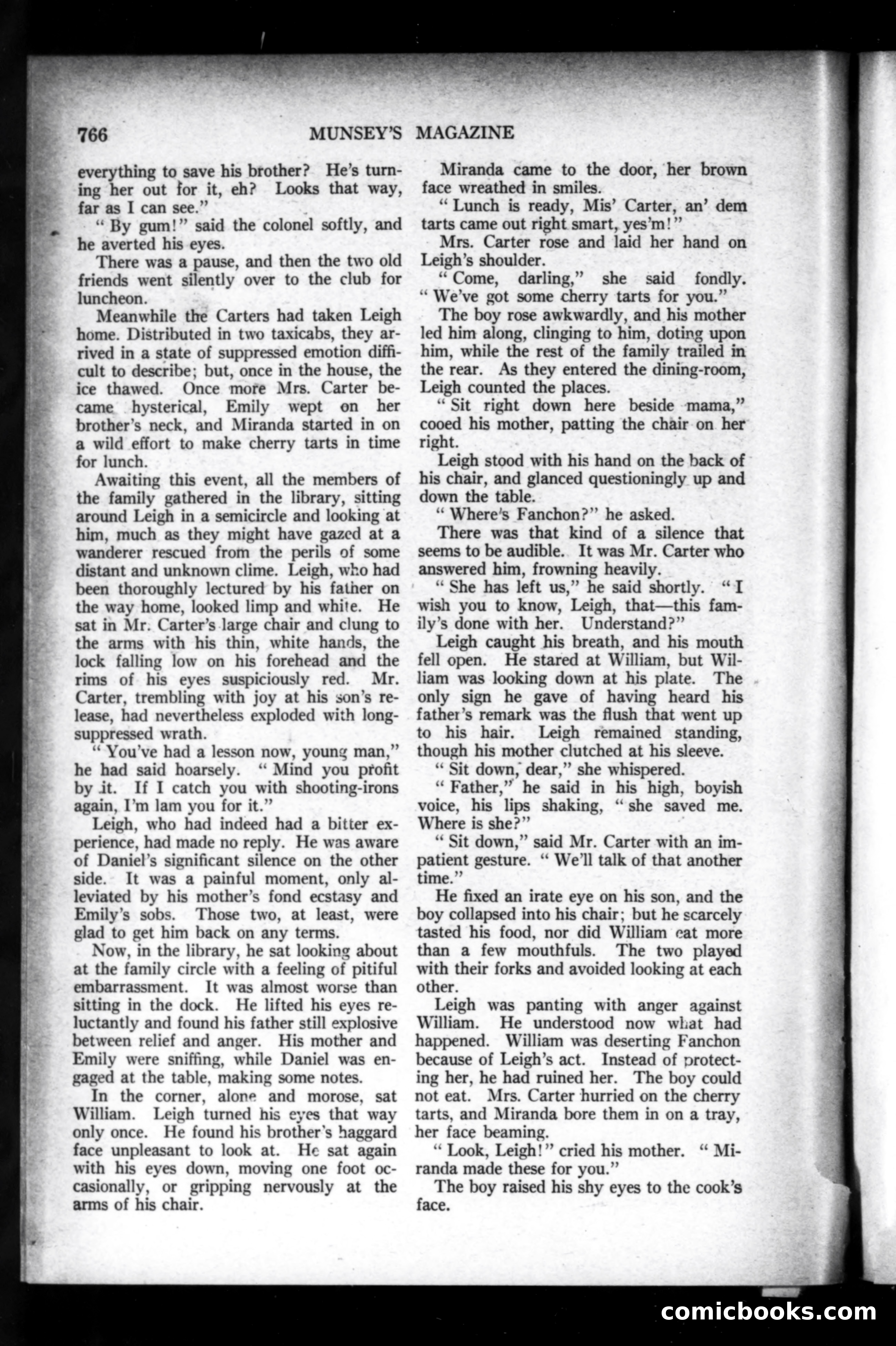 766 MUNSEY'S MAGAZINE

everything to save his brother? He's turning her out for it, eh? Looks that way, far as I can see."

"By gum!" said the colonel softly, and he averted his eyes.

There was a pause, and then the two old friends went silently over to the club for luncheon.

Meanwhile the Carters had taken Leigh home. Distributed in two taxicabs, they arrived in a state of suppressed emotion difficult to describe; but, once in the house, the ice thawed. Once more Mrs. Carter became hysterical, Emily wept on her brother's neck, and Miranda started in on a wild effort to make cherry tarts in time for lunch.

Awaiting this event, all the members of the family gathered in the library, sitting around Leigh in a semicircle and looking at him, much as they might have gazed at a wanderer rescued from the perils of some distant and unknown clime. Leigh, who had been thoroughly lectured by his father on the way home, looked limp and white. He sat in Mr. Carter's large chair and clung to the arms with his thin, white hands, the lock falling low on his forehead and the rims of his eyes suspiciously red. Mr. Carter, trembling with joy at his son's release, had nevertheless exploded with long-suppressed wrath.

"You've had a lesson now, young man," he had said hoarsely. "Mind you profit by it. If I catch you with shooting-irons again, I'm lam you for it."

Leigh, who had indeed had a bitter experience, had made no reply. He was aware of Daniel's significant silence on the other side. It was a painful moment, only alleviated by his mother's fond ecstasy and Emily's sobs. Those two, at least, were glad to get him back on any terms.

Now, in the library, he sat looking about at the family circle with a feeling of pitiful embarrassment. It was almost worse than sitting in the dock. He lifted his eyes reluctantly and found his father still explosive between relief and anger. His mother and Emily were sniffing, while Daniel was engaged at the table, making some notes.

In the corner, alone and morose, sat William. Leigh turned his eyes that way only once. He found his brother's haggard face unpleasant to look at. He sat again with his eyes down, moving one foot occasionally, or gripping nervously at the arms of his chair.

Miranda came to the door, her brown face wreathed in smiles.

"Lunch is ready, Mis' Carter, an' dem tarts came out right smart, yes'm!"

Mrs. Carter rose and laid her hand on Leigh's shoulder.

"Come, darling," she said fondly. "We've got some cherry tarts for you."

The boy rose awkwardly, and his mother led him along, clinging to him, doting upon him, while the rest of the family trailed in the rear. As they entered the dining-room, Leigh counted the places.

"Sit right down here beside mama," cooed his mother, patting the chair on her right.

Leigh stood with his hand on the back of his chair, and glanced questioningly up and down the table.

"Where's Fanchon?" he asked.

There was that kind of a silence that seems to be audible. It was Mr. Carter who answered him, frowning heavily.

"She has left us," he said shortly. "I wish you to know, Leigh, that—this family's done with her. Understand?"

Leigh caught his breath, and his mouth fell open. He stared at William, but William was looking down at his plate. The only sign he gave of having heard his father's remark was the flush that went up to his hair. Leigh remained standing, though his mother clutched at his sleeve.

"Sit down, dear," she whispered.

"Father," he said in his high, boyish voice, his lips shaking, "she saved me. Where is she?"

"Sit down," said Mr. Carter with an impatient gesture. "We'll talk of that another time."

He fixed an irate eye on his son, and the boy collapsed into his chair; but he scarcely tasted his food, nor did William eat more than a few mouthfuls. The two played with their forks and avoided looking at each other.

Leigh was panting with anger against William. He understood now what had happened. William was deserting Fanchon because of Leigh's act. Instead of protecting her, he had ruined her. The boy could not eat. Mrs. Carter hurried on the cherry tarts, and Miranda bore them in on a tray, her face beaming.

"Look, Leigh!" cried his mother. "Miranda made these for you."

The boy raised his shy eyes to the cook's face.

comicbooks.com